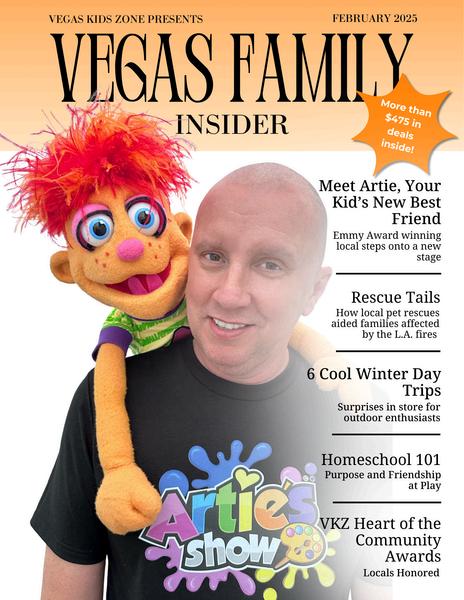 VEGAS KIDS ZONE PRESENTS

FEBRUARY 2025

VEGAS FAMILY

INSIDER

More than $475 in deals inside!

Meet Artie, Your Kid's New Best Friend

Emmy Award winning local steps onto a new stage

Rescue Tails

How local pet rescues aided families affected by the L.A. fires

6 Cool Winter Day Trips

Surprises in store for outdoor enthusiasts

Homeschool 101

Purpose and Friendship at Play

VKZ Heart of the Community Awards

Locals Honored

Artie's show